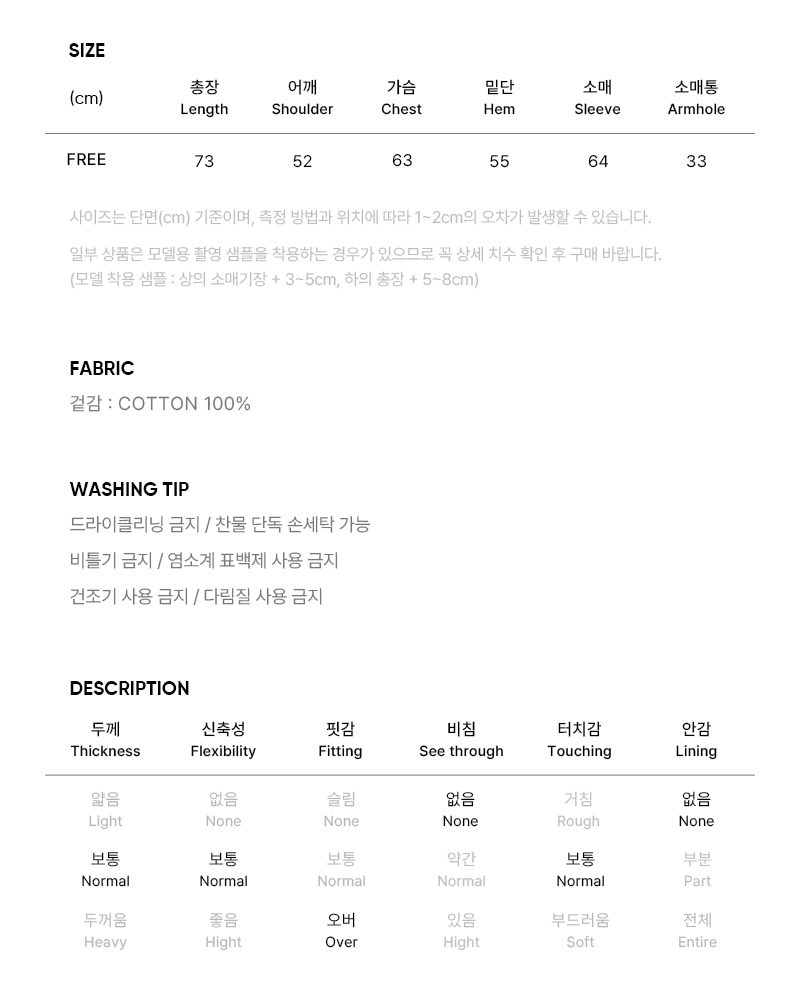 SIZE

| (cm) | 총장 Length | 어깨 Shoulder | 가슴 Chest | 밑단 Hem | 소매 Sleeve | 소매통 Armhole |
|---|---|---|---|---|---|---|
| FREE | 73 | 52 | 63 | 55 | 64 | 33 |

사이즈는 단면(cm) 기준이며, 측정 방법과 위치에 따라 1~2cm의 오차가 발생할 수 있습니다.

일부 상품은 모델용 촬영 샘플을 착용하는 경우가 있으므로 꼭 상세 치수 확인 후 구매 바랍니다. (모델 착용 샘플 : 상의 소매기장 + 3~5cm, 하의 총장 + 5~8cm)

FABRIC
겉감 : COTTON 100%

WASHING TIP
드라이클리닝 금지 / 찬물 단독 손세탁 가능
비틀기 금지 / 염소계 표백제 사용 금지
건조기 사용 금지 / 다림질 사용 금지

DESCRIPTION

| 두께 Thickness | 신축성 Flexibility | 핏감 Fitting | 비침 See through | 터치감 Touching | 안감 Lining |
|---|---|---|---|---|---|
| 얇음 Light | 없음 None | 슬림 None | 없음 None | 거침 Rough | 없음 None |
| 보통 Normal | 보통 Normal | 보통 Normal | 약간 Normal | 보통 Normal | 부분 Part |
| 두꺼움 Heavy | 좋음 Hight | 오버 Over | 있음 Hight | 부드러움 Soft | 전체 Entire |